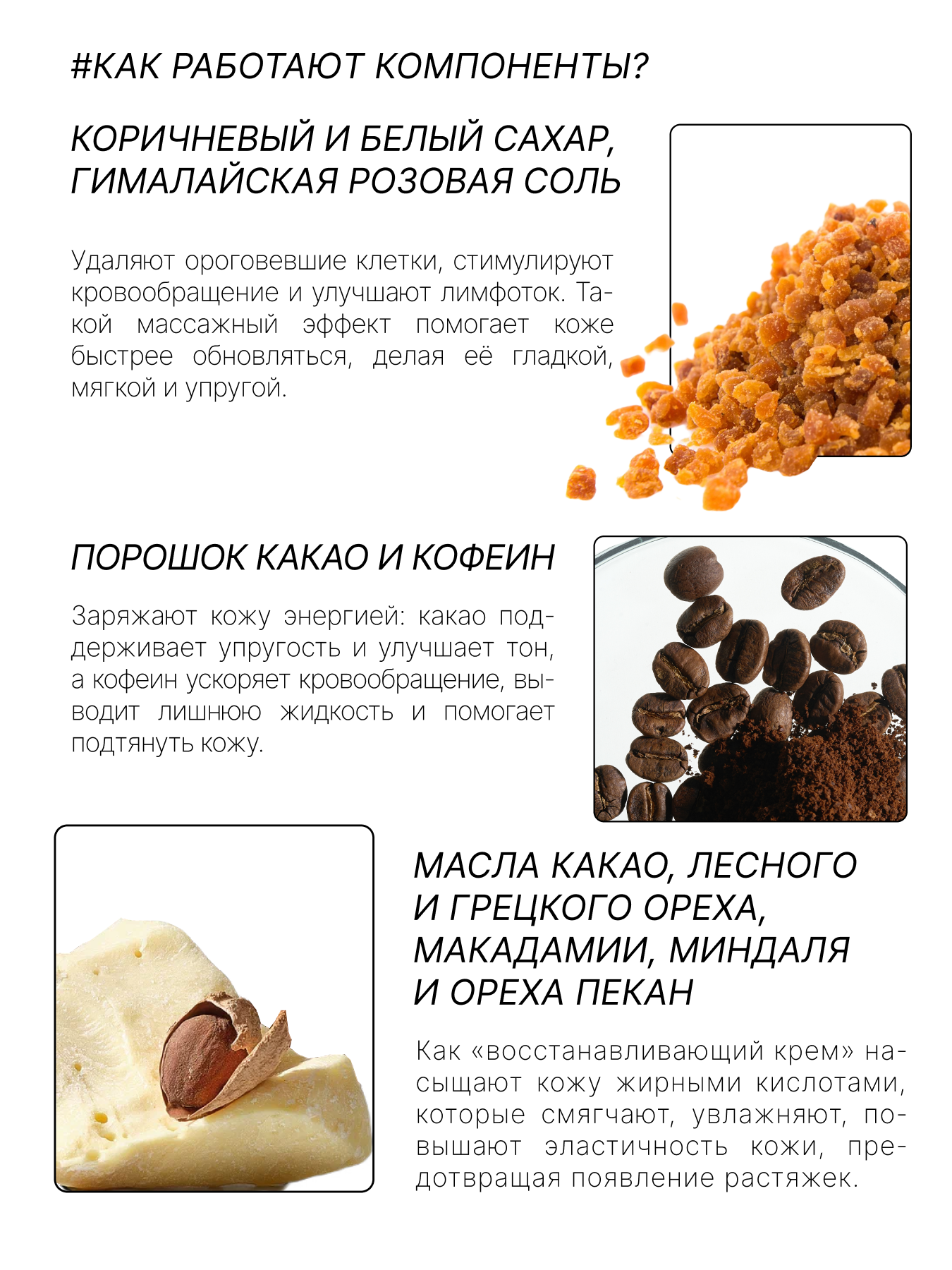 #КАК РАБОТАЮТ КОМПОНЕНТЫ?

КОРИЧНЕВЫЙ И БЕЛЫЙ САХАР, ГИМАЛАЙСКАЯ РОЗОВАЯ СОЛЬ

Удаляют ороговевшие клетки, стимулируют кровообращение и улучшают лимфоток. Такой массажный эффект помогает коже быстрее обновляться, делая её гладкой, мягкой и упругой.

ПОРОШОК КАКАО И КОФЕИН

Заряжают кожу энергией: какао поддерживает упругость и улучшает тон, а кофеин ускоряет кровообращение, выводит лишнюю жидкость и помогает подтянуть кожу.

МАСЛА КАКАО, ЛЕСНОГО И ГРЕЦКОГО ОРЕХА, МАКАДАМИИ, МИНДАЛЯ И ОРЕХА ПЕКАН

Как «восстанавливающий крем» насыщают кожу жирными кислотами, которые смягчают, увлажняют, повышают эластичность кожи, предотвращая появление растяжек.